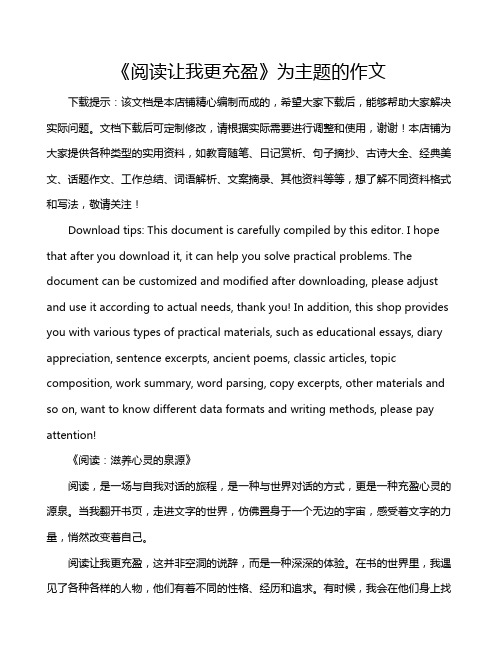 《阅读让我更充盈》为主题的作文

下载提示：该文档是本店铺精心编制而成的，希望大家下载后，能够帮助大家解决实际问题。文档下载后可定制修改，请根据实际需要进行调整和使用，谢谢！本店铺为大家提供各种类型的实用资料，如教育随笔、日记赏析、句子摘抄、古诗大全、经典美文、话题作文、工作总结、词语解析、文案摘录、其他资料等等，想了解不同资料格式和写法，敬请关注！

Download tips: This document is carefully compiled by this editor. I hope that after you download it, it can help you solve practical problems. The document can be customized and modified after downloading, please adjust and use it according to actual needs, thank you! In addition, this shop provides you with various types of practical materials, such as educational essays, diary appreciation, sentence excerpts, ancient poems, classic articles, topic composition, work summary, word parsing, copy excerpts, other materials and so on, want to know different data formats and writing methods, please pay attention!

《阅读：滋养心灵的泉源》

阅读，是一场与自我对话的旅程，是一种与世界对话的方式，更是一种充盈心灵的源泉。当我翻开书页，走进文字的世界，仿佛置身于一个无边的宇宙，感受着文字的力量，悄然改变着自己。

阅读让我更充盈，这并非空洞的说辞，而是一种深深的体验。在书的世界里，我遇见了各种各样的人物，他们有着不同的性格、经历和追求。有时候，我会在他们身上找